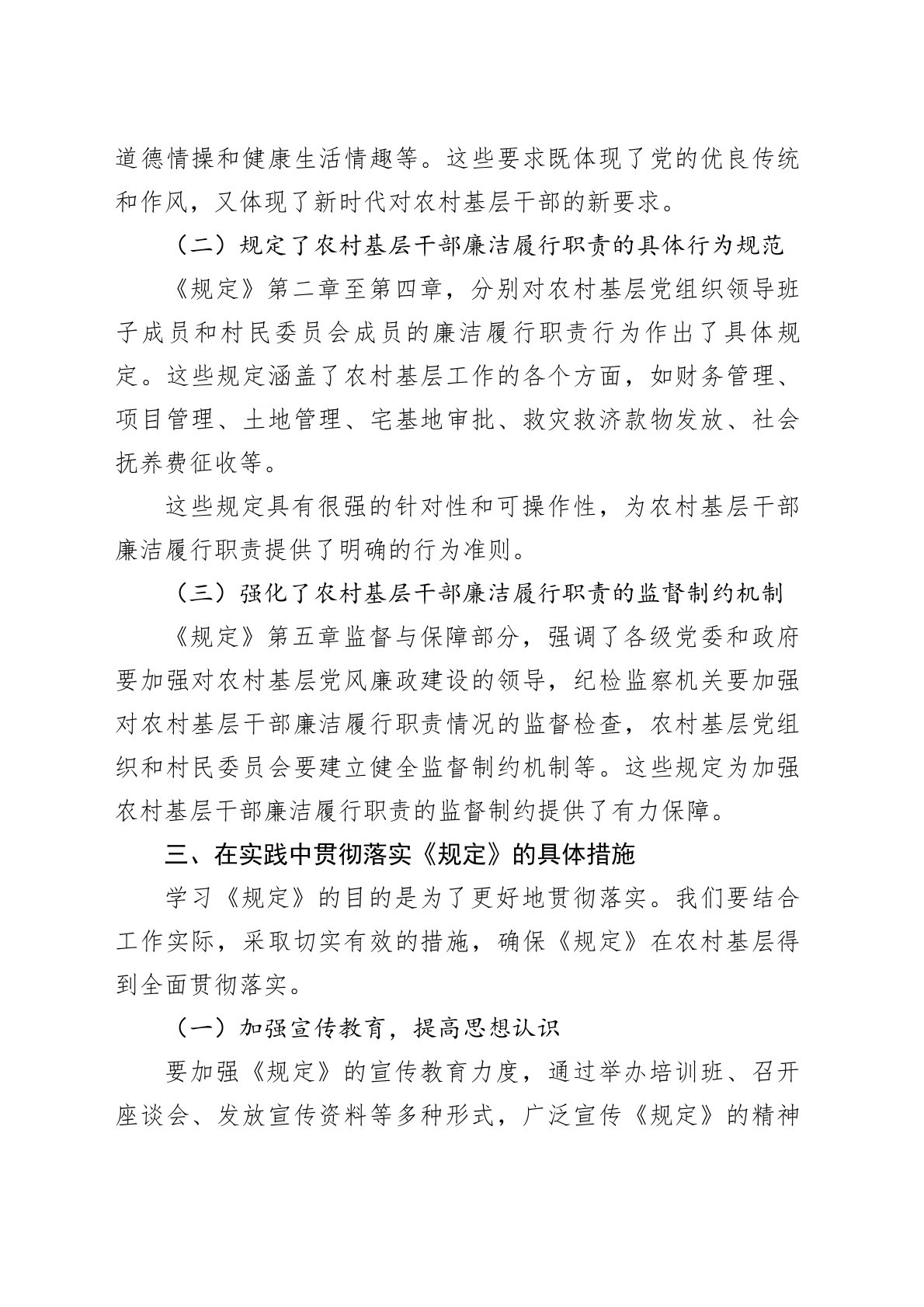 道德情操和健康生活情趣等。这些要求既体现了党的优良传统和作风，又体现了新时代对农村基层干部的新要求。

（二）规定了农村基层干部廉洁履行职责的具体行为规范

《规定》第二章至第四章，分别对农村基层党组织领导班子成员和村民委员会成员的廉洁履行职责行为作出了具体规定。这些规定涵盖了农村基层工作的各个方面，如财务管理、项目管理、土地管理、宅基地审批、救灾救济款物发放、社会抚养费征收等。

这些规定具有很强的针对性和可操作性，为农村基层干部廉洁履行职责提供了明确的行为准则。

（三）强化了农村基层干部廉洁履行职责的监督制约机制

《规定》第五章监督与保障部分，强调了各级党委和政府要加强对农村基层党风廉政建设的领导，纪检监察机关要加强对农村基层干部廉洁履行职责情况的监督检查，农村基层党组织和村民委员会要建立健全监督制约机制等。这些规定为加强农村基层干部廉洁履行职责的监督制约提供了有力保障。

三、在实践中贯彻落实《规定》的具体措施

学习《规定》的目的是为了更好地贯彻落实。我们要结合工作实际，采取切实有效的措施，确保《规定》在农村基层得到全面贯彻落实。

（一）加强宣传教育，提高思想认识

要加强《规定》的宣传教育力度，通过举办培训班、召开座谈会、发放宣传资料等多种形式，广泛宣传《规定》的精神